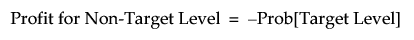 Profit for Non-Target Level = –Prob[Target Level]